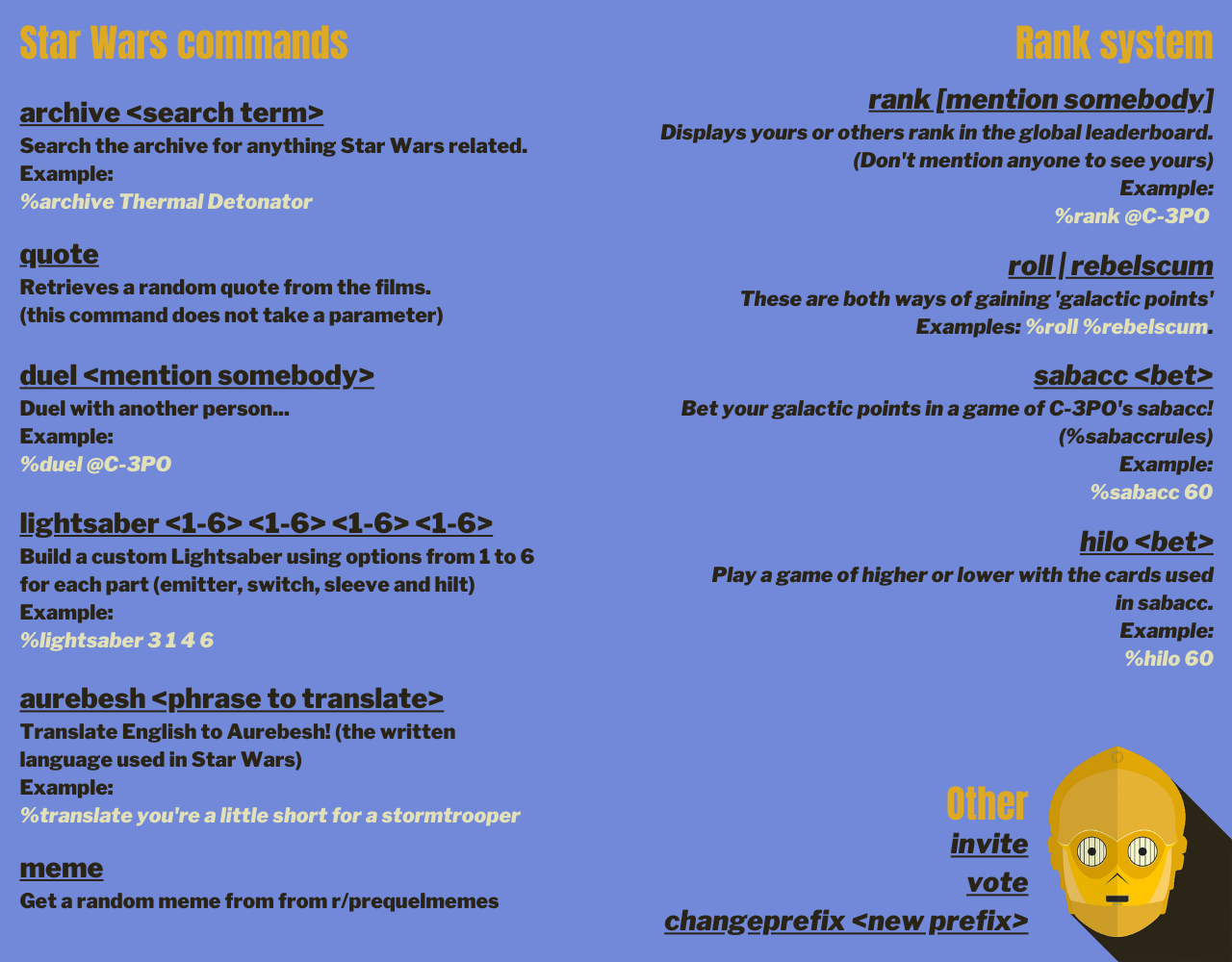 Star Wars commands

archive <search term>
Search the archive for anything Star Wars related.
Example:
%archive Thermal Detonator

quote
Retrieves a random quote from the films.
(this command does not take a parameter)

duel <mention somebody>
Duel with another person...
Example:
%duel @C-3PO

lightsaber <1-6> <1-6> <1-6> <1-6>
Build a custom Lightsaber using options from 1 to 6 for each part (emitter, switch, sleeve and hilt)
Example:
%lightsaber 3 1 4 6

aurebesh <phrase to translate>
Translate English to Aurebesh! (the written language used in Star Wars)
Example:
%translate you're a little short for a stormtrooper

meme
Get a random meme from from r/prequelmemes

Rank system

rank [mention somebody]
Displays yours or others rank in the global leaderboard.
(Don't mention anyone to see yours)
Example:
%rank @C-3PO

roll | rebelscum
These are both ways of gaining 'galactic points'
Examples: %roll %rebelscum.

sabacc <bet>
Bet your galactic points in a game of C-3PO's sabacc!
(%sabaccrules)
Example:
%sabacc 60

hilo <bet>
Play a game of higher or lower with the cards used in sabacc.
Example:
%hilo 60

Other
invite
vote
changeprefix <new prefix>